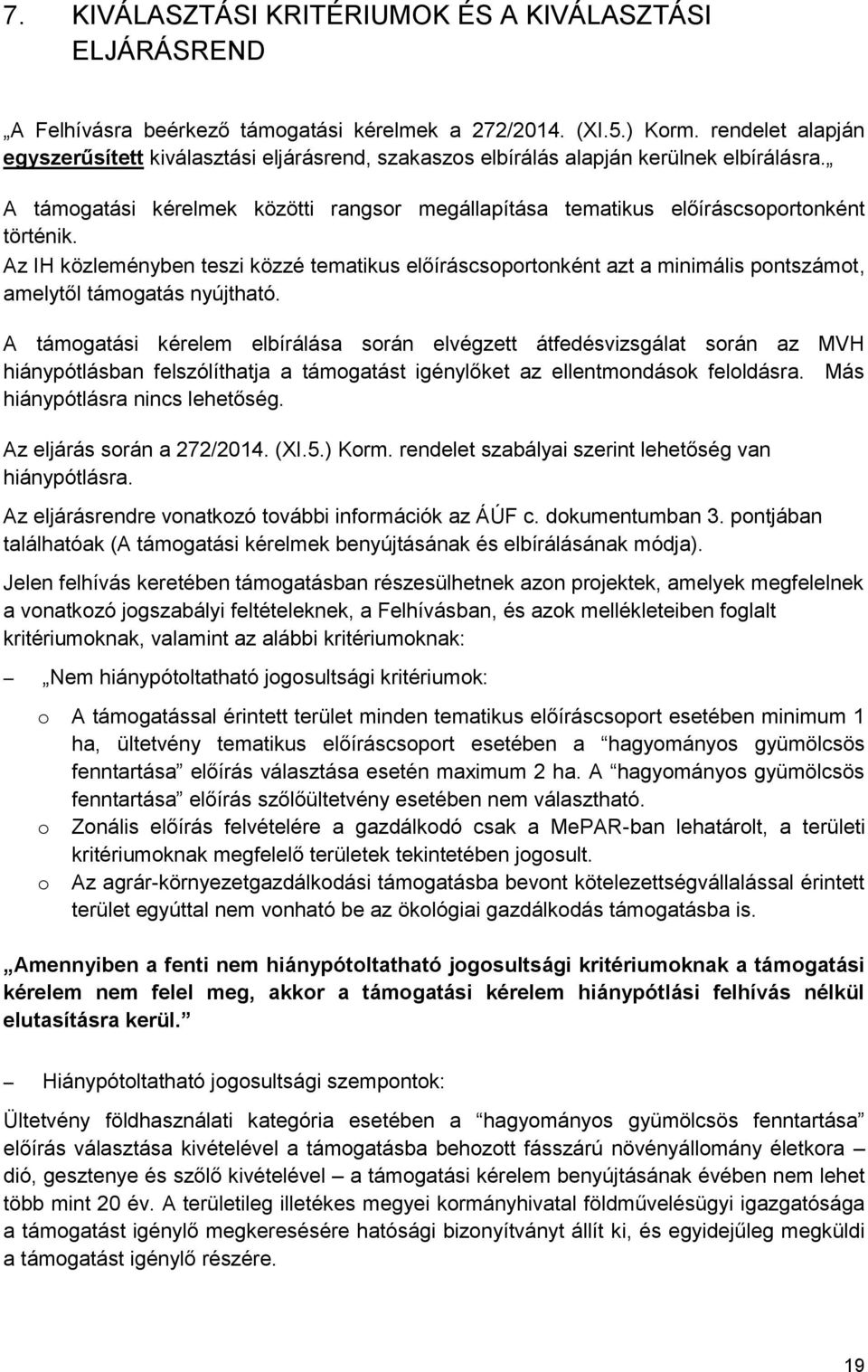 7. KIVÁLASZTÁSI KRITÉRIUMOK ÉS A KIVÁLASZTÁSI ELJÁRÁSREND

„A Felhívásra beérkező támogatási kérelmek a 272/2014. (XI.5.) Korm. rendelet alapján egyszerűsített kiválasztási eljárásrend, szakaszos elbírálás alapján kerülnek elbírálásra.„ A támogatási kérelmek közötti rangsor megállapítása tematikus előíráscsoportonként történik.

Az IH közleményben teszi közzé tematikus előíráscsoportonként azt a minimális pontszámot, amelytől támogatás nyújtható.

A támogatási kérelem elbírálása során elvégzett átfedésvizsgálat során az MVH hiánypótlásban felszólíthatja a támogatást igénylőket az ellentmondások feloldásra. Más hiánypótlásra nincs lehetőség.

Az eljárás során a 272/2014. (XI.5.) Korm. rendelet szabályai szerint lehetőség van hiánypótlásra.

Az eljárásrendre vonatkozó további információk az ÁÚF c. dokumentumban 3. pontjában találhatóak (A támogatási kérelmek benyújtásának és elbírálásának módja).

Jelen felhívás keretében támogatásban részesülhetnek azon projektek, amelyek megfelelnek a vonatkozó jogszabályi feltételeknek, a Felhívásban, és azok mellékleteiben foglalt kritériumoknak, valamint az alábbi kritériumoknak:

– „Nem hiánypótoltatható jogosultsági kritériumok:

o A támogatással érintett terület minden tematikus előíráscsoport esetében minimum 1 ha, ültetvény tematikus előíráscsoport esetében a “hagyományos gyümölcsös fenntartása” előírás választása esetén maximum 2 ha. A “hagyományos gyümölcsös fenntartása” előírás szőlőültetvény esetében nem választható.

o Zonális előírás felvételére a gazdálkodó csak a MePAR-ban lehatárolt, a területi kritériumoknak megfelelő területek tekintetében jogosult.

o Az agrár-környezetgazdálkodási támogatásba bevont kötelezettségvállalással érintett terület egyúttal nem vonható be az ökológiai gazdálkodás támogatásba is.

„Amennyiben a fenti nem hiánypótoltatható jogosultsági kritériumoknak a támogatási kérelem nem felel meg, akkor a támogatási kérelem hiánypótlási felhívás nélkül elutasításra kerül.”

– Hiánypótoltatható jogosultsági szempontok:

Ültetvény földhasználati kategória esetében a “hagyományos gyümölcsös fenntartása” előírás választása kivételével a támogatásba behozott fásszárú növényállomány életkora – dió, gesztenye és szőlő kivételével – a támogatási kérelem benyújtásának évében nem lehet több mint 20 év. A területileg illetékes megyei kormányhivatal földművelésügyi igazgatósága a támogatást igénylő megkeresésére hatósági bizonyítványt állít ki, és egyidejűleg megküldi a támogatást igénylő részére.

19